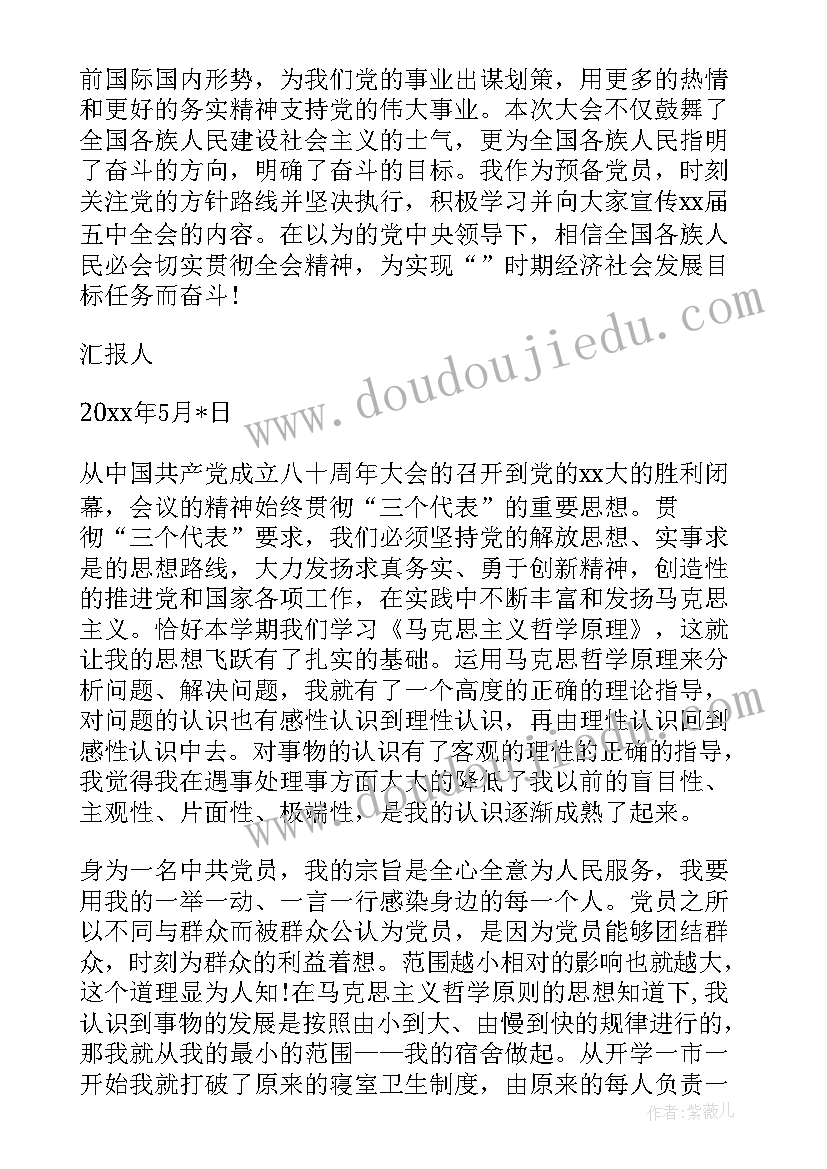 前国际国内形势，为我们党的事业出谋划策，用更多的热情和更好的务实精神支持党的伟大事业。本次大会不仅鼓舞了全国各族人民建设社会主义的士气，更为全国各族人民指明了奋斗的方向，明确了奋斗的目标。我作为预备党员，时刻关注党的方针路线并坚决执行，积极学习并向大家宣传xx届五中全会的内容。在以为的党中央领导下，相信全国各族人民必会切实贯彻全会精神，为实现“”时期经济社会发展目标任务而奋斗！

汇报人

20xx年5月*日

从中国共产党成立八十周年大会的召开到党的xx大的胜利闭幕，会议的精神始终贯彻“三个代表”的重要思想。贯彻“三个代表”要求，我们必须坚持党的解放思想、实事求是的思想路线，大力发扬求真务实、勇于创新精神，创造性的推进党和国家各项工作，在实践中不断丰富和发扬马克思主义。恰好本学期我们学习《马克思主义哲学原理》，这就让我的思想飞跃有了扎实的基础。运用马克思哲学原理来分析问题、解决问题，我就有了一个高度的正确的理论指导，对问题的认识也有感性认识到理性认识，再由理性认识回到感性认识中去。对事物的认识有了客观的理性的正确的指导，我觉得我在遇事处理事方面大大的降低了我以前的盲目性、主观性、片面性、极端性，是我的认识逐渐成熟了起来。

身为一名中共党员，我的宗旨是全心全意为人民服务，我要用我的一举一动、一言一行感染身边的每一个人。党员之所以不同与群众而被群众公认为党员，是因为党员能够团结群众，时刻为群众的利益着想。范围越小相对的影响也就越大，这个道理显为人知!在马克思主义哲学原则的思想知道下,我认识到事物的发展是按照由小到大、由慢到快的规律进行的，那我就从我的最小的范围——我的宿舍做起。从开学一市一开始我就打破了原来的寝室卫生制度，由原来的每人负责一

www.doudoujiedu.com

作者：紫薇儿